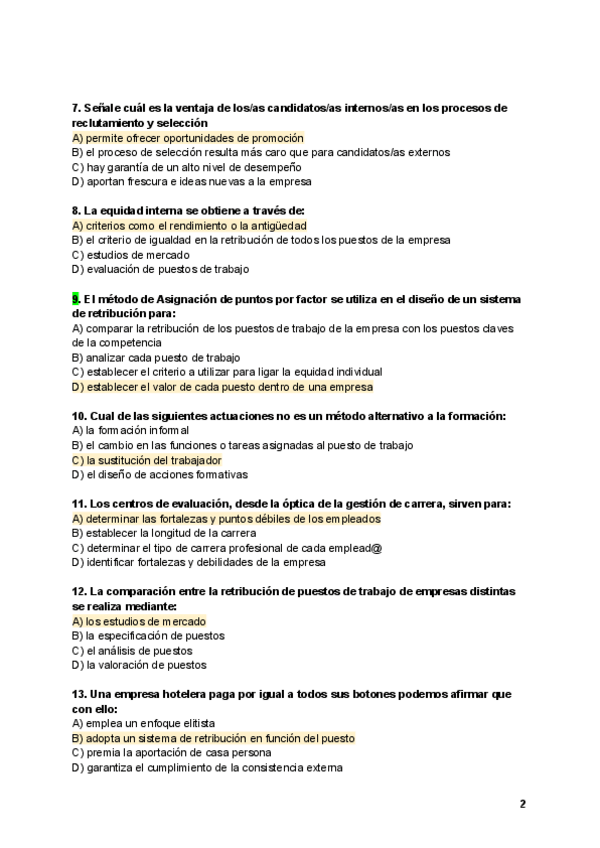 7. Señale cuál es la ventaja de los/as candidatos/as internos/as en los procesos de reclutamiento y selección
A) permite ofrecer oportunidades de promoción
B) el proceso de selección resulta más caro que para candidatos/as externos
C) hay garantía de un alto nivel de desempeño
D) aportan frescura e ideas nuevas a la empresa

8. La equidad interna se obtiene a través de:
A) criterios como el rendimiento o la antigüedad
B) el criterio de igualdad en la retribución de todos los puestos de la empresa
C) estudios de mercado
D) evaluación de puestos de trabajo

9. El método de Asignación de puntos por factor se utiliza en el diseño de un sistema de retribución para:
A) comparar la retribución de los puestos de trabajo de la empresa con los puestos claves de la competencia
B) analizar cada puesto de trabajo
C) establecer el criterio a utilizar para ligar la equidad individual
D) establecer el valor de cada puesto dentro de una empresa

10. Cual de las siguientes actuaciones no es un método alternativo a la formación:
A) la formación informal
B) el cambio en las funciones o tareas asignadas al puesto de trabajo
C) la sustitución del trabajador
D) el diseño de acciones formativas

11. Los centros de evaluación, desde la óptica de la gestión de carrera, sirven para:
A) determinar las fortalezas y puntos débiles de los empleados
B) establecer la longitud de la carrera
C) determinar el tipo de carrera profesional de cada emplead@
D) identificar fortalezas y debilidades de la empresa

12. La comparación entre la retribución de puestos de trabajo de empresas distintas se realiza mediante:
A) los estudios de mercado
B) la especificación de puestos
C) el análisis de puestos
D) la valoración de puestos

13. Una empresa hotelera paga por igual a todos sus botones podemos afirmar que con ello:
A) emplea un enfoque elitista
B) adopta un sistema de retribución en función del puesto
C) premia la aportación de casa persona
D) garantiza el cumplimiento de la consistencia externa

2